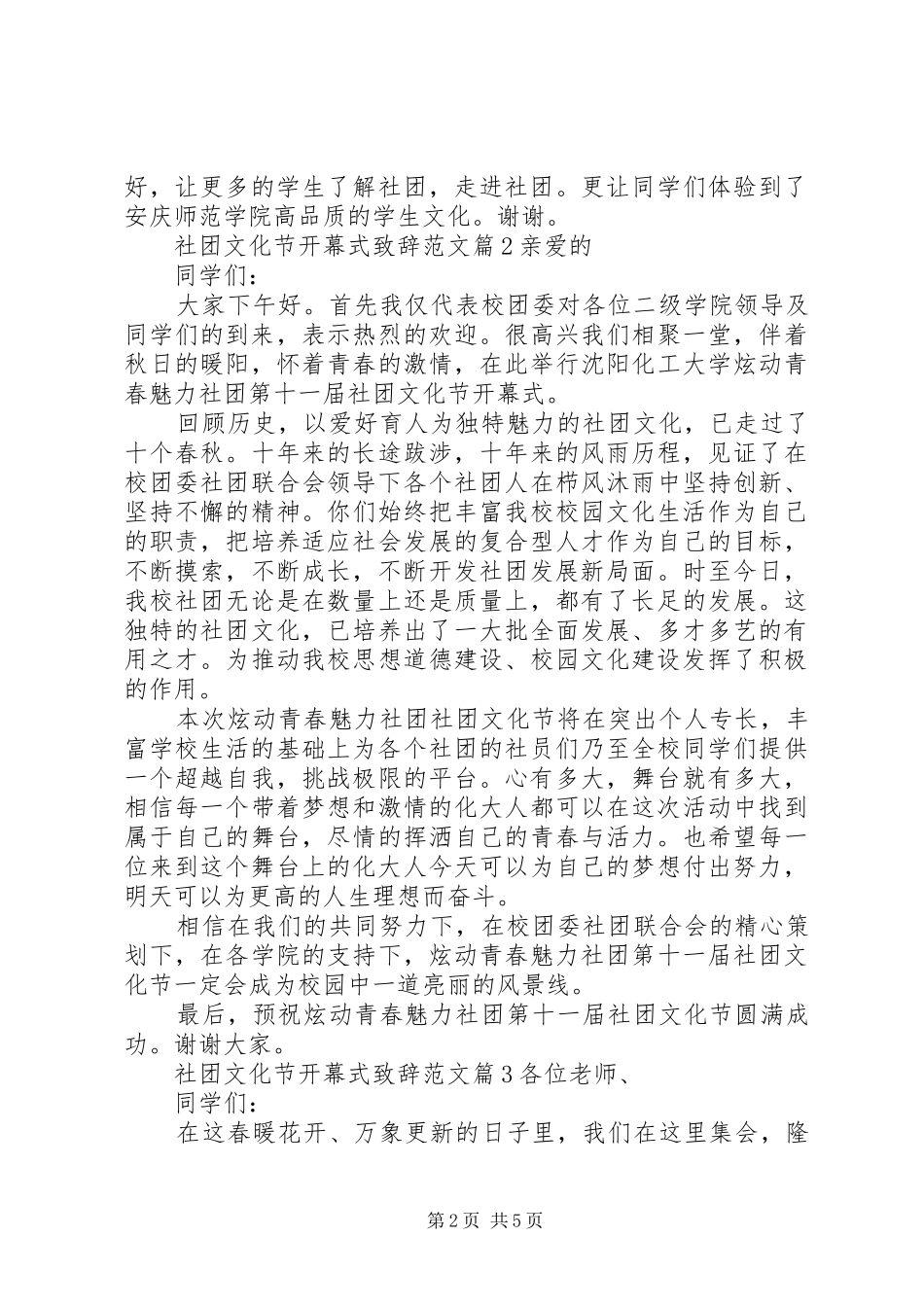 好，让更多的学生了解社团，走进社团。更让同学们体验到了安庆师范学院高品质的学生文化。谢谢。

社团文化节开幕式致辞范文篇2亲爱的

同学们：

大家下午好。首先我仅代表校团委对各位二级学院领导及同学们的到来，表示热烈的欢迎。很高兴我们相聚一堂，伴着秋日的暖阳，怀着青春的激情，在此举行沈阳化工大学炫动青春魅力社团第十一届社团文化节开幕式。

回顾历史，以爱好育人为独特魅力的社团文化，已走过了十个春秋。十年来的长途跋涉，十年来的风雨历程，见证了在校团委社团联合会领导下各个社团人在栉风沐雨中坚持创新、坚持不懈的精神。你们始终把丰富我校校园文化生活作为自己的职责，把培养适应社会发展的复合型人才作为自己的目标，不断摸索，不断成长，不断开发社团发展新局面。时至今日，我校社团无论是在数量上还是质量上，都有了长足的发展。这独特的社团文化，已培养出了一大批全面发展、多才多艺的有用之才。为推动我校思想道德建设、校园文化建设发挥了积极的作用。

本次炫动青春魅力社团社团文化节将在突出个人专长，丰富学校生活的基础上为各个社团的社员们乃至全校同学们提供一个超越自我，挑战极限的平台。心有多大，舞台就有多大，相信每一个带着梦想和激情的化大人都可以在这次活动中找到属于自己的舞台，尽情的挥洒自己的青春与活力。也希望每一位来到这个舞台上的化大人今天可以为自己的梦想付出努力，明天可以为更高的人生理想而奋斗。

相信在我们的共同努力下，在校团委社团联合会的精心策划下，在各学院的支持下，炫动青春魅力社团第十一届社团文化节一定会成为校园中一道亮丽的风景线。

最后，预祝炫动青春魅力社团第十一届社团文化节圆满成功。谢谢大家。

社团文化节开幕式致辞范文篇3各位老师、

同学们：

在这春暖花开、万象更新的日子里，我们在这里集会，隆

第2页 共5页